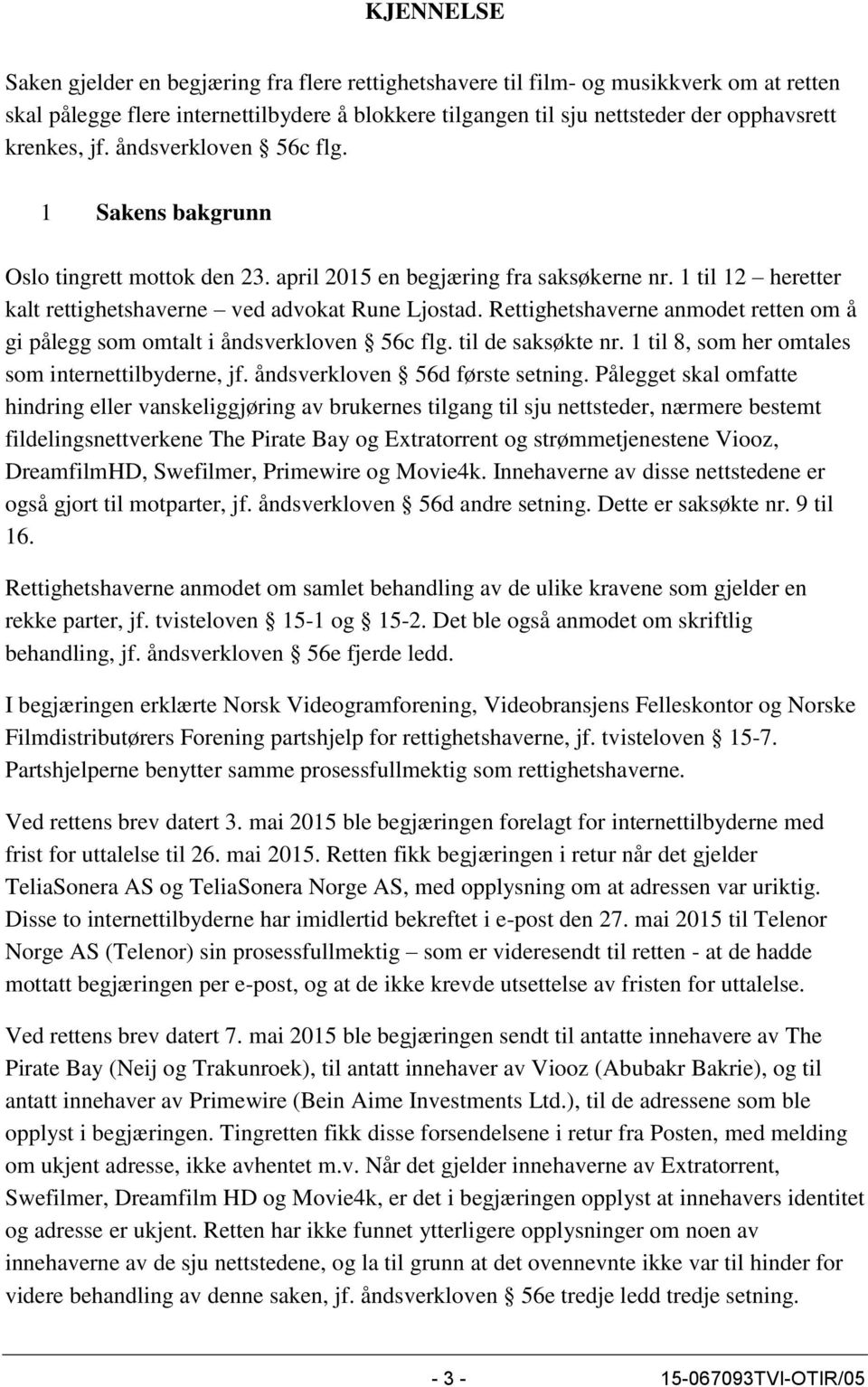 KJENNELSE

Saken gjelder en begjæring fra flere rettighetshavere til film- og musikkverk om at retten skal pålegge flere internettilbydere å blokkere tilgangen til sju nettsteder der opphavsrett krenkes, jf. åndsverkloven § 56c flg.

1 Sakens bakgrunn

Oslo tingrett mottok den 23. april 2015 en begjæring fra saksøkerne nr. 1 til 12 – heretter kalt rettighetshaverne – ved advokat Rune Ljostad. Rettighetshaverne anmodet retten om å gi pålegg som omtalt i åndsverkloven § 56c flg. til de saksøkte nr. 1 til 8, som her omtales som internettilbyderne, jf. åndsverkloven § 56d første setning. Pålegget skal omfatte hindring eller vanskeliggjøring av brukernes tilgang til sju nettsteder, nærmere bestemt fildelingsnettverkene The Pirate Bay og Extratorrent og strømmetjenestene Viooz, DreamfilmHD, Swefilmer, Primewire og Movie4k. Innehaverne av disse nettstedene er også gjort til motparter, jf. åndsverkloven § 56d andre setning. Dette er saksøkte nr. 9 til 16.

Rettighetshaverne anmodet om samlet behandling av de ulike kravene som gjelder en rekke parter, jf. tvisteloven § 15-1 og § 15-2. Det ble også anmodet om skriftlig behandling, jf. åndsverkloven § 56e fjerde ledd.

I begjæringen erklærte Norsk Videogramforening, Videobransjens Felleskontor og Norske Filmdistributørers Forening partshjelp for rettighetshaverne, jf. tvisteloven § 15-7. Partshjelperne benytter samme prosessfullmektig som rettighetshaverne.

Ved rettens brev datert 3. mai 2015 ble begjæringen forelagt for internettilbyderne med frist for uttalelse til 26. mai 2015. Retten fikk begjæringen i retur når det gjelder TeliaSonera AS og TeliaSonera Norge AS, med opplysning om at adressen var uriktig. Disse to internettilbyderne har imidlertid bekreftet i e-post den 27. mai 2015 til Telenor Norge AS (Telenor) sin prosessfullmektig – som er videresendt til retten - at de hadde mottatt begjæringen per e-post, og at de ikke krevde utsettelse av fristen for uttalelse.

Ved rettens brev datert 7. mai 2015 ble begjæringen sendt til antatte innehavere av The Pirate Bay (Neij og Trakunroek), til antatt innehaver av Viooz (Abubakr Bakrie), og til antatt innehaver av Primewire (Bein Aime Investments Ltd.), til de adressene som ble opplyst i begjæringen. Tingretten fikk disse forsendelsene i retur fra Posten, med melding om ukjent adresse, ikke avhentet m.v. Når det gjelder innehaverne av Extratorrent, Swefilmer, Dreamfilm HD og Movie4k, er det i begjæringen opplyst at innehavers identitet og adresse er ukjent. Retten har ikke funnet ytterligere opplysninger om noen av innehaverne av de sju nettstedene, og la til grunn at det ovennevnte ikke var til hinder for videre behandling av denne saken, jf. åndsverkloven § 56e tredje ledd tredje setning.

- 3 - 15-067093TVI-OTIR/05